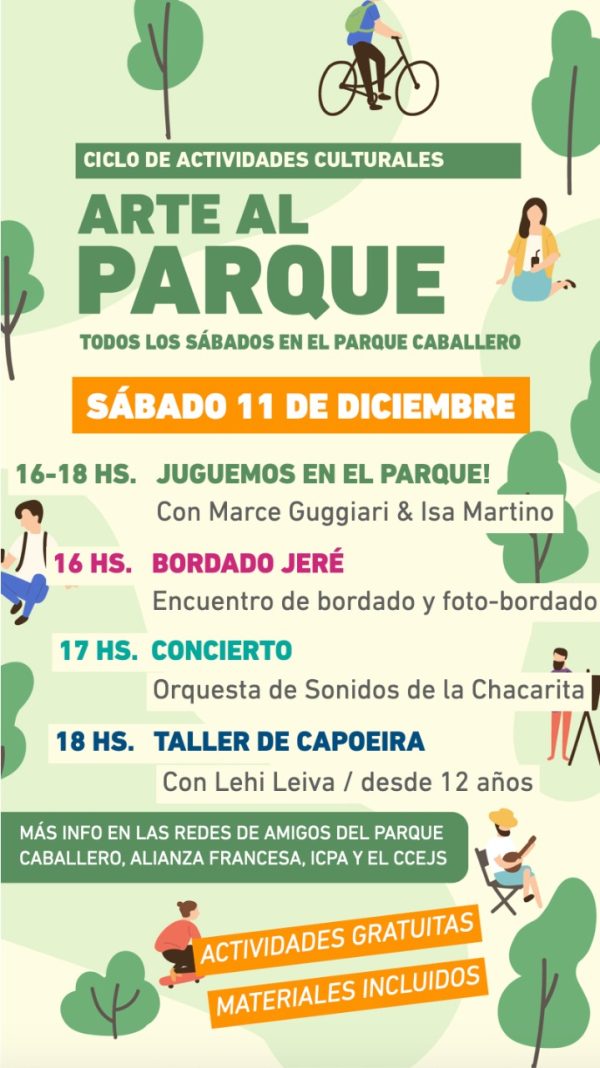 CICLO DE ACTIVIDADES CULTURALES

ARTE AL PARQUE

TODOS LOS SÁBADOS EN EL PARQUE CABALLERO

SÁBADO 11 DE DICIEMBRE

16-18 HS. JUGUEMOS EN EL PARQUE!

Con Marce Guggiari & Isa Martino

16 HS. BORDADO JERÉ

Encuentro de bordado y foto-bordado

17 HS. CONCIERTO

Orquesta de Sonidos de la Chacarita

18 HS. TALLER DE CAPOEIRA

Con Lehi Leiva / desde 12 años

MÁS INFO EN LAS REDES DE AMIGOS DEL PARQUE CABALLERO, ALIANZA FRANCESA, ICPA Y EL CCEJS

ACTIVIDADES GRATUITAS

MATERIALES INCLUIDOS